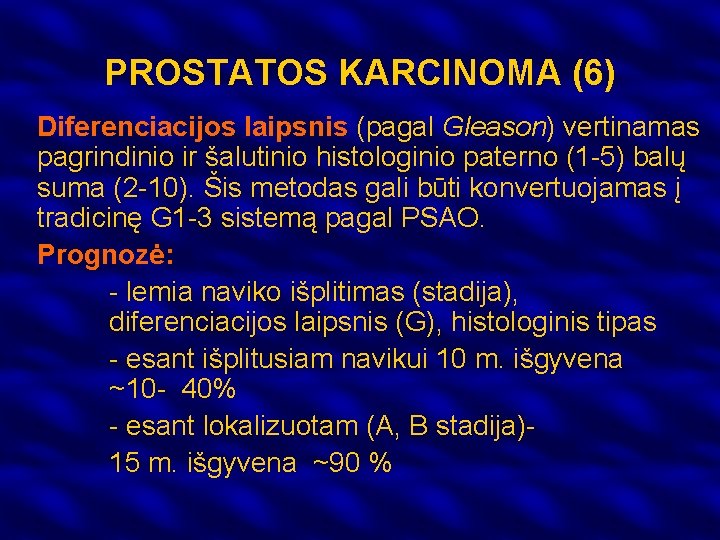 PROSTATOS KARCINOMA (6)

Diferenciacijos laipsnis (pagal Gleason) vertinamas pagrindinio ir šalutinio histologinio paterno (1-5) balų suma (2-10). Šis metodas gali būti konvertuojamas į tradicinę G1-3 sistemą pagal PSAO.

Prognozė:

- lemia naviko išplitimas (stadija), diferenciacijos laipsnis (G), histologinis tipas

- esant išplitusiam navikui 10 m. išgyvena ~10- 40%

- esant lokalizuotam (A, B stadija)-
15 m. išgyvena ~90 %